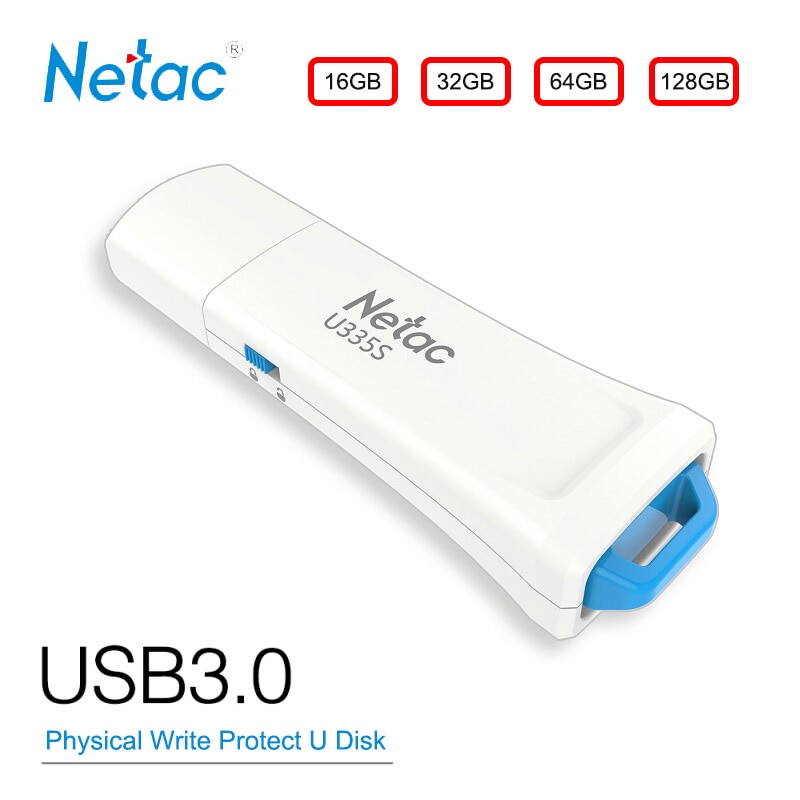 Netac®

16GB 32GB 64GB 128GB

Netac
U335S

USB3.0

Physical Write Protect U Disk